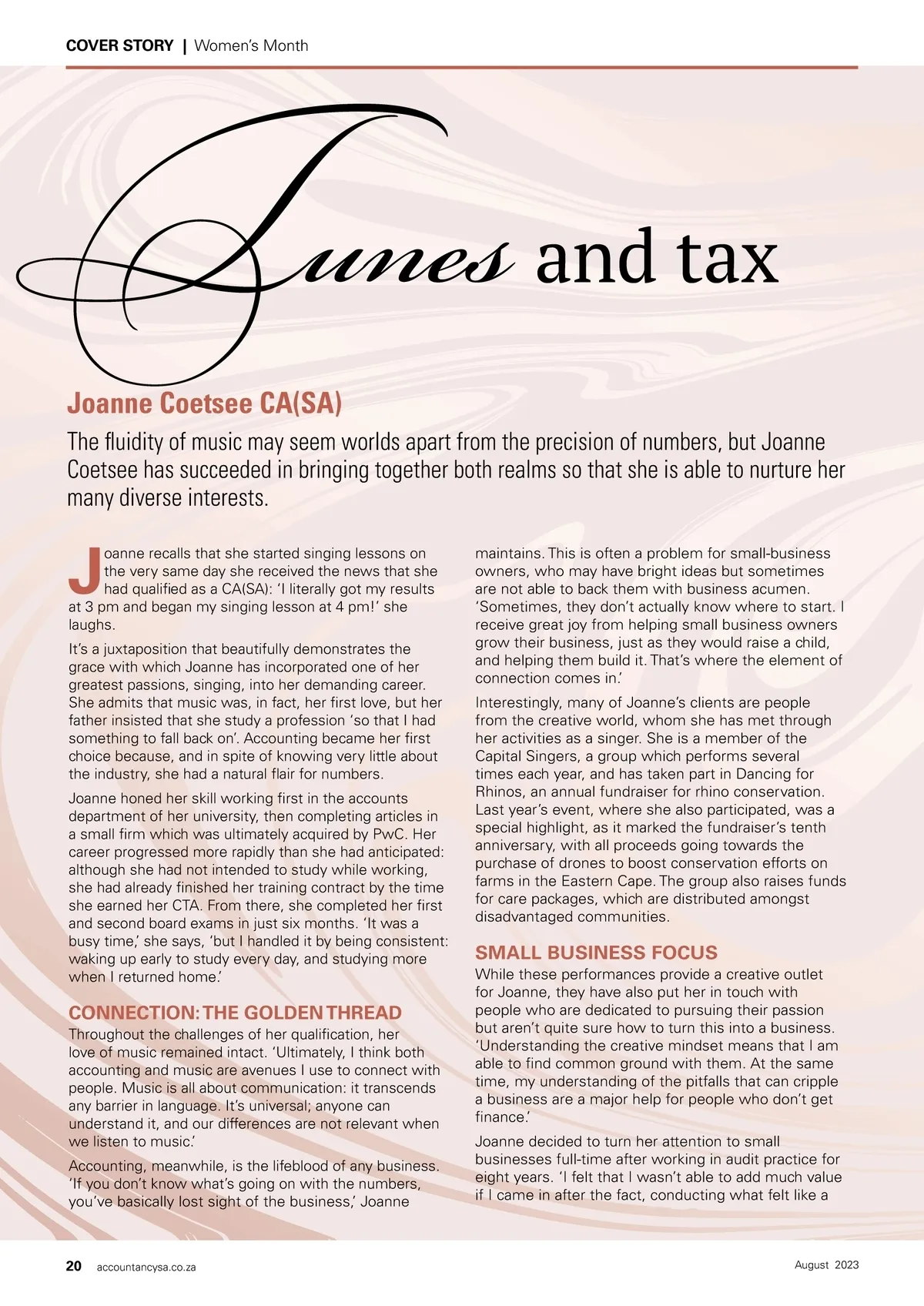 COVER STORY | Women's Month

Tunes and tax

Joanne Coetsee CA(SA)

The fluidity of music may seem worlds apart from the precision of numbers, but Joanne Coetsee has succeeded in bringing together both realms so that she is able to nurture her many diverse interests.

Joanne recalls that she started singing lessons on the very same day she received the news that she had qualified as a CA(SA): 'I literally got my results at 3 pm and began my singing lesson at 4 pm!' she laughs.

It's a juxtaposition that beautifully demonstrates the grace with which Joanne has incorporated one of her greatest passions, singing, into her demanding career. She admits that music was, in fact, her first love, but her father insisted that she study a profession 'so that I had something to fall back on'. Accounting became her first choice because, and in spite of knowing very little about the industry, she had a natural flair for numbers.

Joanne honed her skill working first in the accounts department of her university, then completing articles in a small firm which was ultimately acquired by PwC. Her career progressed more rapidly than she had anticipated: although she had not intended to study while working, she had already finished her training contract by the time she earned her CTA. From there, she completed her first and second board exams in just six months. 'It was a busy time,' she says, 'but I handled it by being consistent: waking up early to study every day, and studying more when I returned home.'

CONNECTION: THE GOLDEN THREAD

Throughout the challenges of her qualification, her love of music remained intact. 'Ultimately, I think both accounting and music are avenues I use to connect with people. Music is all about communication: it transcends any barrier in language. It's universal; anyone can understand it, and our differences are not relevant when we listen to music.'

Accounting, meanwhile, is the lifeblood of any business. 'If you don't know what's going on with the numbers, you've basically lost sight of the business,' Joanne maintains. This is often a problem for small-business owners, who may have bright ideas but sometimes are not able to back them with business acumen. 'Sometimes, they don't actually know where to start. I receive great joy from helping small business owners grow their business, just as they would raise a child, and helping them build it. That's where the element of connection comes in.'

Interestingly, many of Joanne's clients are people from the creative world, whom she has met through her activities as a singer. She is a member of the Capital Singers, a group which performs several times each year, and has taken part in Dancing for Rhinos, an annual fundraiser for rhino conservation. Last year's event, where she also participated, was a special highlight, as it marked the fundraiser's tenth anniversary, with all proceeds going towards the purchase of drones to boost conservation efforts on farms in the Eastern Cape. The group also raises funds for care packages, which are distributed amongst disadvantaged communities.

SMALL BUSINESS FOCUS

While these performances provide a creative outlet for Joanne, they have also put her in touch with people who are dedicated to pursuing their passion but aren't quite sure how to turn this into a business. 'Understanding the creative mindset means that I am able to find common ground with them. At the same time, my understanding of the pitfalls that can cripple a business are a major help for people who don't get finance.'

Joanne decided to turn her attention to small businesses full-time after working in audit practice for eight years. 'I felt that I wasn't able to add much value if I came in after the fact, conducting what felt like a

20 accountancysa.co.za August 2023